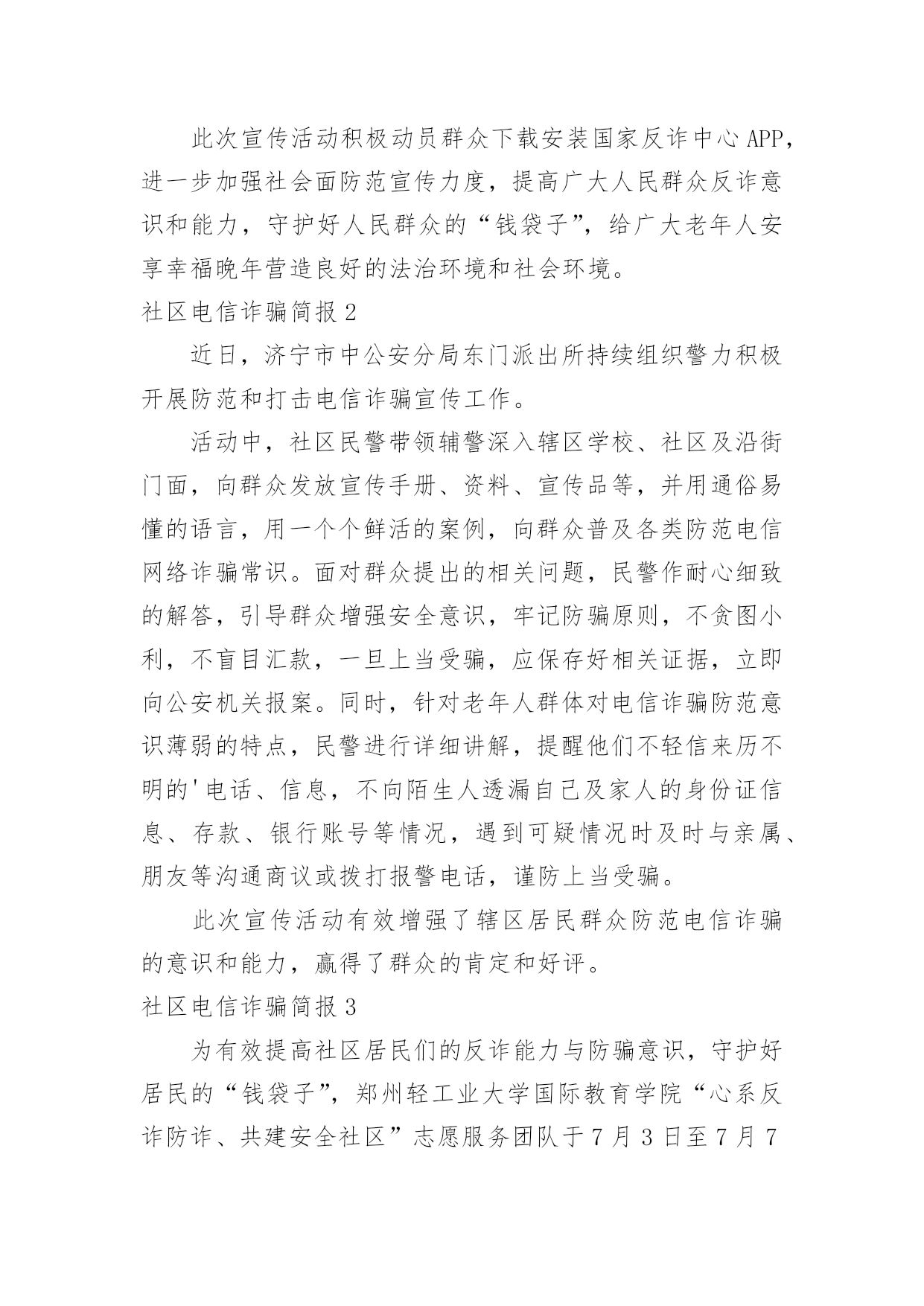 此次宣传活动积极动员群众下载安装国家反诈中心APP，进一步加强社会面防范宣传力度，提高广大人民群众反诈意识和能力，守护好人民群众的“钱袋子”，给广大老年人安享幸福晚年营造良好的法治环境和社会环境。

社区电信诈骗简报2

近日，济宁市中公安分局东门派出所持续组织警力积极开展防范和打击电信诈骗宣传工作。

活动中，社区民警带领辅警深入辖区学校、社区及沿街门面，向群众发放宣传手册、资料、宣传品等，并用通俗易懂的语言，用一个个鲜活的案例，向群众普及各类防范电信网络诈骗常识。面对群众提出的相关问题，民警作耐心细致的解答，引导群众增强安全意识，牢记防骗原则，不贪图小利，不盲目汇款，一旦上当受骗，应保存好相关证据，立即向公安机关报案。同时，针对老年人群体对电信诈骗防范意识薄弱的特点，民警进行详细讲解，提醒他们不轻信来历不明的'电话、信息，不向陌生人透漏自己及家人的身份证信息、存款、银行账号等情况，遇到可疑情况时及时与亲属、朋友等沟通商议或拨打报警电话，谨防上当受骗。

此次宣传活动有效增强了辖区居民群众防范电信诈骗的意识和能力，赢得了群众的肯定和好评。

社区电信诈骗简报3

为有效提高社区居民们的反诈能力与防骗意识，守护好居民的“钱袋子”，郑州轻工业大学国际教育学院“心系反诈防诈、共建安全社区”志愿服务团队于7月3日至7月7